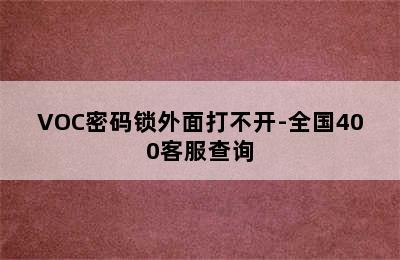 VOC密码锁外面打不开-全国400客服查询